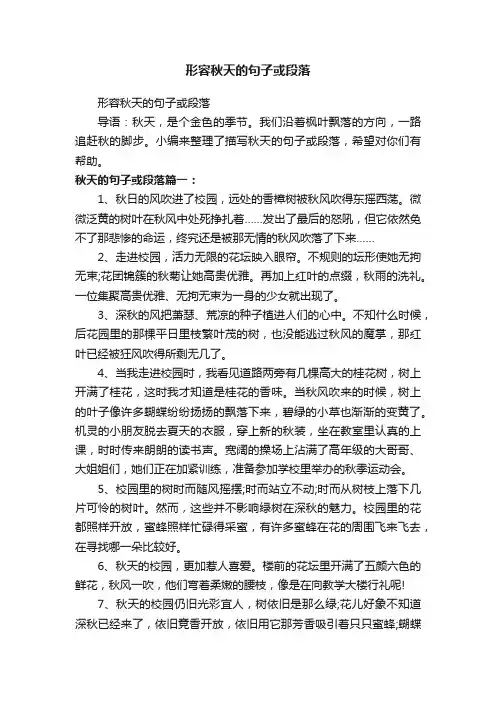 形容秋天的句子或段落

形容秋天的句子或段落

导语：秋天，是个金色的季节。我们沿着枫叶飘落的方向，一路追赶秋的脚步。小编来整理了描写秋天的句子或段落，希望对你们有帮助。

秋天的句子或段落篇一：

1、秋日的风吹进了校园，远处的香樟树被秋风吹得东摇西荡。微微泛黄的树叶在秋风中处死挣扎着……发出了最后的怒吼，但它依然免不了那悲惨的命运，终究还是被那无情的秋风吹落了下来……

2、走进校园，活力无限的花坛映入眼帘。不规则的坛形使她无拘无束;花团锦簇的秋菊让她高贵优雅。再加上红叶的点缀，秋雨的洗礼。一位集聚高贵优雅、无拘无束为一身的少女就出现了。

3、深秋的风把萧瑟、荒凉的种子植进人们的心中。不知什么时候，后花园里的那棵平日里枝繁叶茂的树，也没能逃过秋风的魔掌，那红叶已经被狂风吹得所剩无几了。

4、当我走进校园时，我看见道路两旁有几棵高大的桂花树，树上开满了桂花，这时我才知道是桂花的香味。当秋风吹来的时候，树上的叶子像许多蝴蝶纷纷扬扬的飘落下来，碧绿的小草也渐渐的变黄了。机灵的小朋友脱去夏天的衣服，穿上新的秋装，坐在教室里认真的上课，时时传来朗朗的读书声。宽阔的操场上沾满了高年级的大哥哥、大姐姐们，她们正在加紧训练，准备参加学校里举办的秋季运动会。

5、校园里的树时而随风摇摆;时而站立不动;时而从树枝上落下几片可怜的树叶。然而，这些并不影响绿树在深秋的魅力。校园里的花都照样开放，蜜蜂照样忙碌得采蜜，有许多蜜蜂在花的周围飞来飞去，在寻找哪一朵比较好。

6、秋天的校园，更加惹人喜爱。楼前的花坛里开满了五颜六色的鲜花，秋风一吹，他们弯着柔嫩的腰枝，像是在向教学大楼行礼呢!

7、秋天的校园仍旧光彩宜人，树依旧是那么绿;花儿好象不知道深秋已经来了，依旧竟香开放，依旧用它那芳香吸引着只只蜜蜂;蝴蝶